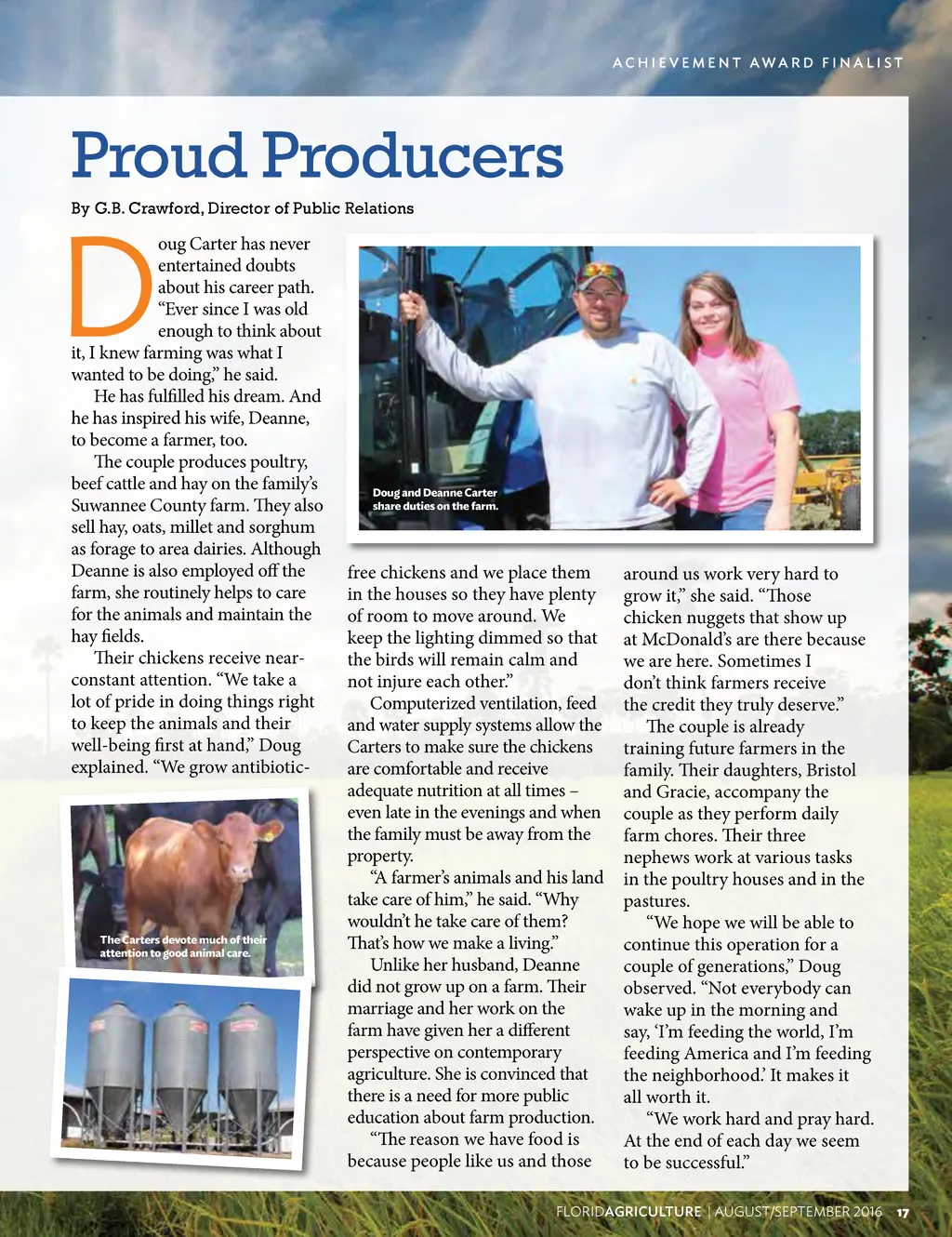 ACHIEVEMENT AWARD FINALIST

Proud Producers

By G.B. Crawford, Director of Public Relations

Doug Carter has never entertained doubts about his career path. "Ever since I was old enough to think about it, I knew farming was what I wanted to be doing," he said.

He has fulfilled his dream. And he has inspired his wife, Deanne, to become a farmer, too.

The couple produces poultry, beef cattle and hay on the family's Suwannee County farm. They also sell hay, oats, millet and sorghum as forage to area dairies. Although Deanne is also employed off the farm, she routinely helps to care for the animals and maintain the hay fields.

Their chickens receive near-constant attention. "We take a lot of pride in doing things right to keep the animals and their well-being first at hand," Doug explained. "We grow antibiotic-free chickens and we place them in the houses so they have plenty of room to move around. We keep the lighting dimmed so that the birds will remain calm and not injure each other."

Computerized ventilation, feed and water supply systems allow the Carters to make sure the chickens are comfortable and receive adequate nutrition at all times – even late in the evenings and when the family must be away from the property.

"A farmer's animals and his land take care of him," he said. "Why wouldn't he take care of them? That's how we make a living."

Unlike her husband, Deanne did not grow up on a farm. Their marriage and her work on the farm have given her a different perspective on contemporary agriculture. She is convinced that there is a need for more public education about farm production.

"The reason we have food is because people like us and those around us work very hard to grow it," she said. "Those chicken nuggets that show up at McDonald's are there because we are here. Sometimes I don't think farmers receive the credit they truly deserve."

The couple is already training future farmers in the family. Their daughters, Bristol and Gracie, accompany the couple as they perform daily farm chores. Their three nephews work at various tasks in the poultry houses and in the pastures.

"We hope we will be able to continue this operation for a couple of generations," Doug observed. "Not everybody can wake up in the morning and say, 'I'm feeding the world, I'm feeding America and I'm feeding the neighborhood.' It makes it all worth it.

"We work hard and pray hard. At the end of each day we seem to be successful."

Doug and Deanne Carter share duties on the farm.

The Carters devote much of their attention to good animal care.

FLORIDAGRICULTURE | AUGUST/SEPTEMBER 2016 17